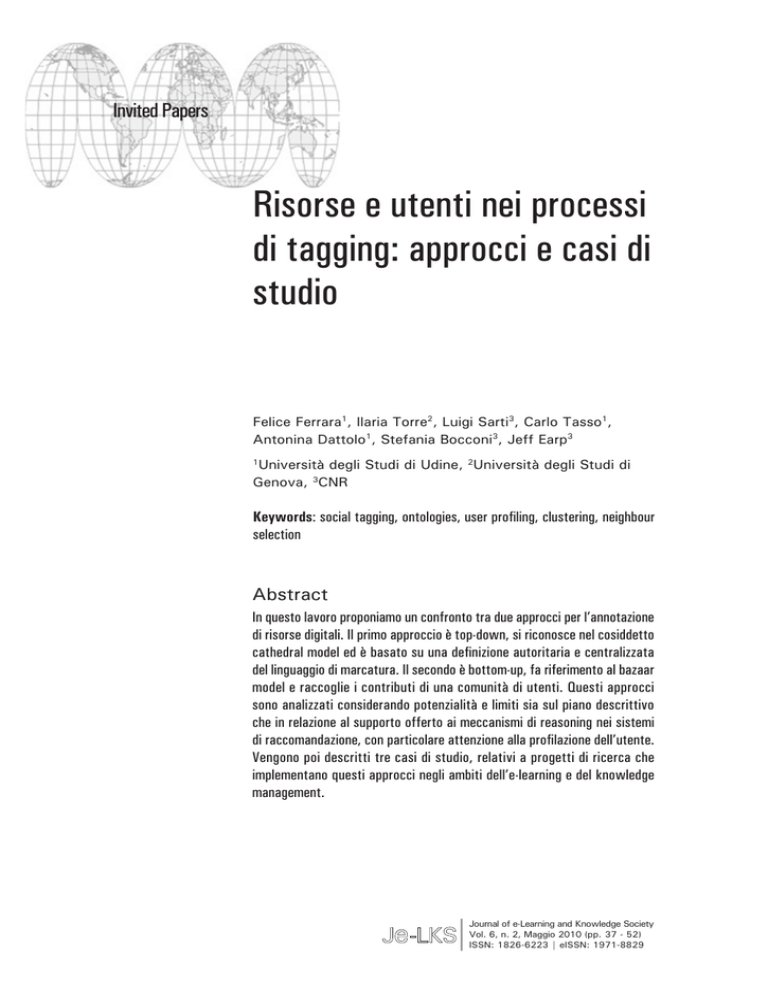 Invited Papers

Risorse e utenti nei processi di tagging: approcci e casi di studio

Felice Ferrara$^{1}$, Ilaria Torre$^{2}$, Luigi Sarti$^{3}$, Carlo Tasso$^{1}$, Antonina Dattolo$^{1}$, Stefania Bocconi$^{3}$, Jeff Earp$^{3}$

$^{1}$Università degli Studi di Udine, $^{2}$Università degli Studi di Genova, $^{3}$CNR

Keywords: social tagging, ontologies, user profiling, clustering, neighbour selection

Abstract

In questo lavoro proponiamo un confronto tra due approcci per l'annotazione di risorse digitali. Il primo approccio è top-down, si riconosce nel cosiddetto cathedral model ed è basato su una definizione autoritaria e centralizzata del linguaggio di marcatura. Il secondo è bottom-up, fa riferimento al bazaar model e raccoglie i contributi di una comunità di utenti. Questi approcci sono analizzati considerando potenzialità e limiti sia sul piano descrittivo che in relazione al supporto offerto ai meccanismi di reasoning nei sistemi di raccomandazione, con particolare attenzione alla profilazione dell'utente. Vengono poi descritti tre casi di studio, relativi a progetti di ricerca che implementano questi approcci negli ambiti dell'e-learning e del knowledge management.

Je-LKS

Journal of e-Learning and Knowledge Society
Vol. 6, n. 2, Maggio 2010 (pp. 37 - 52)
ISSN: 1826-6223 | eISSN: 1971-8829